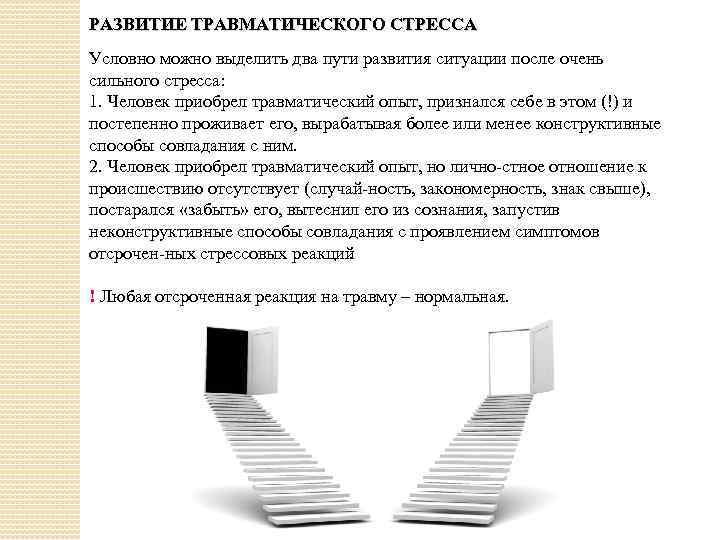 РАЗВИТИЕ ТРАВМАТИЧЕСКОГО СТРЕССА

Условно можно выделить два пути развития ситуации после очень сильного стресса:
1. Человек приобрел травматический опыт, признался себе в этом (!) и постепенно проживает его, вырабатывая более или менее конструктивные способы совладания с ним.
2. Человек приобрел травматический опыт, но лично-стное отношение к происшествию отсутствует (случай-ность, закономерность, знак свыше), постарался «забыть» его, вытеснил его из сознания, запустив неконструктивные способы совладания с проявлением симптомов отсрочен-ных стрессовых реакций

! Любая отсроченная реакция на травму – нормальная.